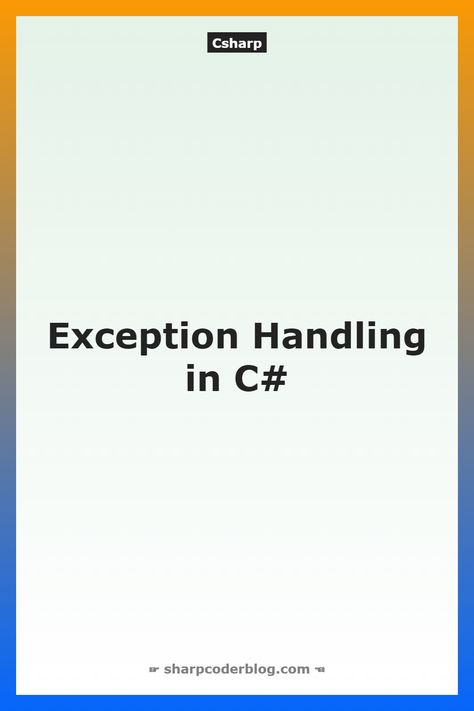 Csharp

Exception Handling in C#

☛ sharpcoderblog.com ☚